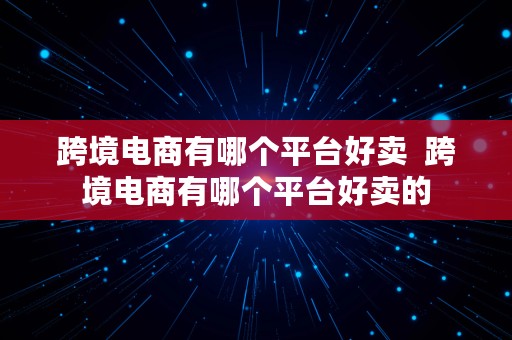 跨境电商有哪个平台好卖 跨境电商有哪个平台好卖的